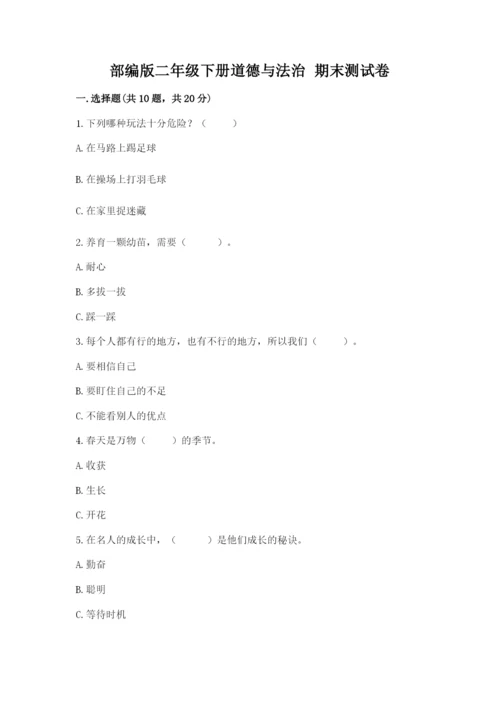 部编版二年级下册道德与法治 期末测试卷

一. 选择题(共 10 题，共 20 分)

1. 下列哪种玩法十分危险？（　　）

A. 在马路上踢足球

B. 在操场上打羽毛球

C. 在家里捉迷藏

2. 养育一颗幼苗，需要（　　）。

A. 耐心

B. 多拔一拔

C. 踩一踩

3. 每个人都有行的地方，也有不行的地方，所以我们（　　）。

A. 要相信自己

B. 要盯住自己的不足

C. 不能看别人的优点

4. 春天是万物（　　）的季节。

A. 收获

B. 生长

C. 开花

5. 在名人的成长中，（　　）是他们成长的秘诀。

A. 勤奋

B. 聪明

C. 等待时机